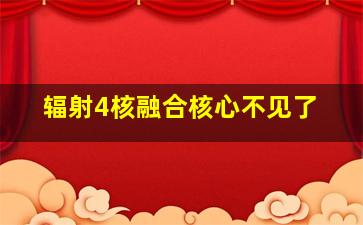 辐射4核融合核心不见了